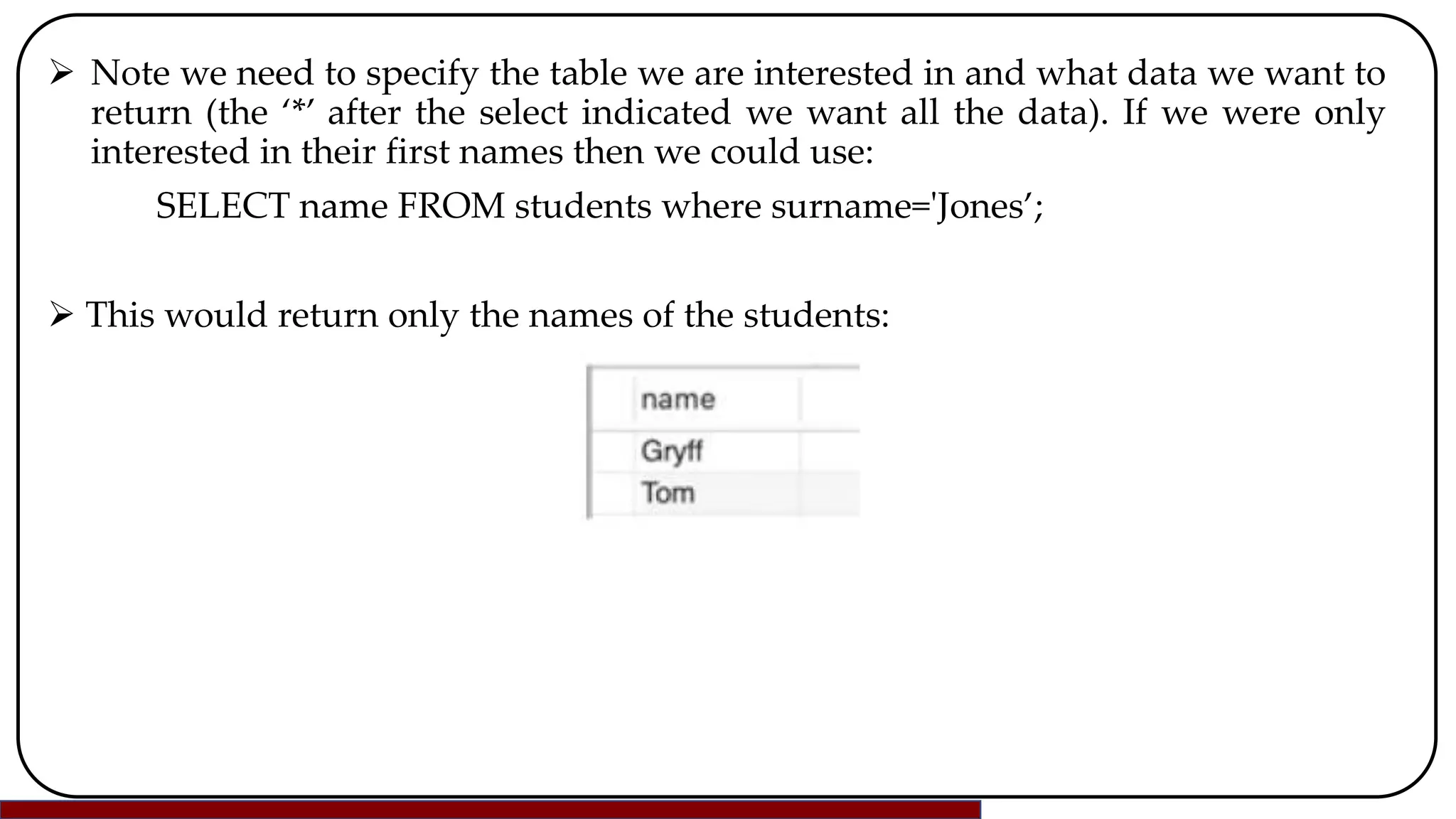 ➢ Note we need to specify the table we are interested in and what data we want to return (the ‘*’ after the select indicated we want all the data). If we were only interested in their first names then we could use:

SELECT name FROM students where surname='Jones’;

➢ This would return only the names of the students:

| name |
|---|
| Gryff |
| Tom |